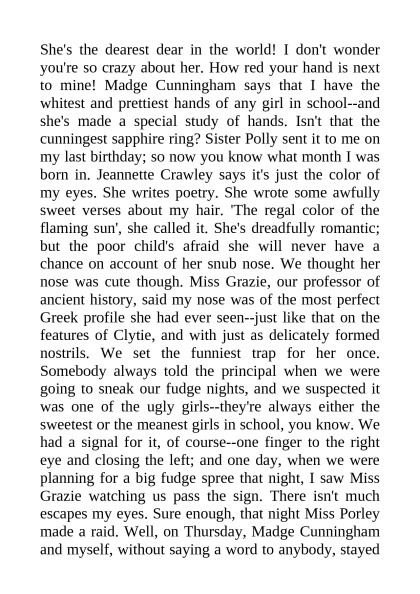 She's the dearest dear in the world! I don't wonder you're so crazy about her. How red your hand is next to mine! Madge Cunningham says that I have the whitest and prettiest hands of any girl in school--and she's made a special study of hands. Isn't that the cunningest sapphire ring? Sister Polly sent it to me on my last birthday; so now you know what month I was born in. Jeannette Crawley says it's just the color of my eyes. She writes poetry. She wrote some awfully sweet verses about my hair. 'The regal color of the flaming sun', she called it. She's dreadfully romantic; but the poor child's afraid she will never have a chance on account of her snub nose. We thought her nose was cute though. Miss Grazie, our professor of ancient history, said my nose was of the most perfect Greek profile she had ever seen--just like that on the features of Clytie, and with just as delicately formed nostrils. We set the funniest trap for her once. Somebody always told the principal when we were going to sneak our fudge nights, and we suspected it was one of the ugly girls--they're always either the sweetest or the meanest girls in school, you know. We had a signal for it, of course--one finger to the right eye and closing the left; and one day, when we were planning for a big fudge spree that night, I saw Miss Grazie watching us pass the sign. There isn't much escapes my eyes. Sure enough, that night Miss Porley made a raid. Well, on Thursday, Madge Cunningham and myself, without saying a word to anybody, stayed